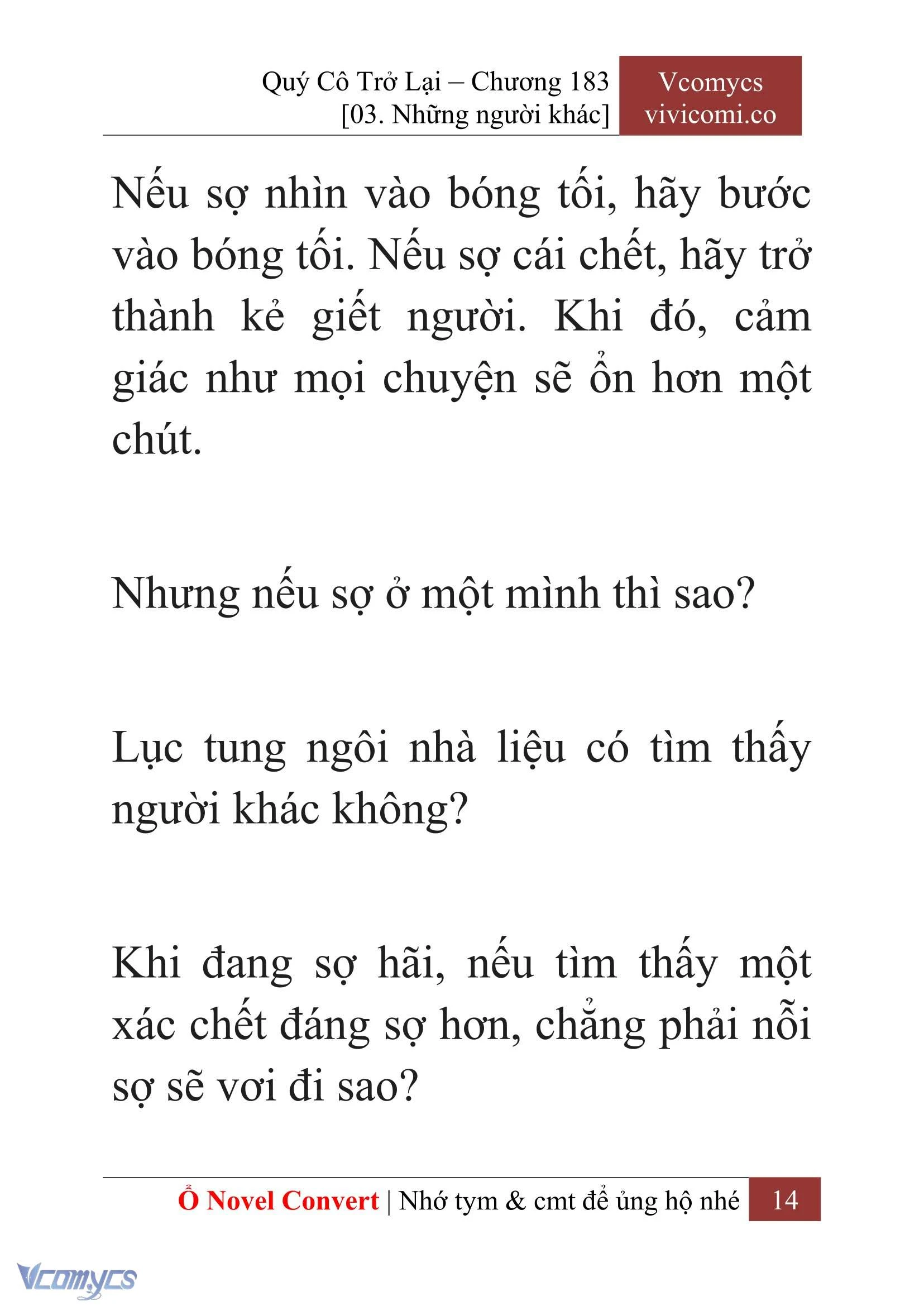 Quý Cô Trở Lại – Chương 183
[03. Những người khác]

Vcomycs
vivicomi.co

Nếu sợ nhìn vào bóng tối, hãy bước vào bóng tối. Nếu sợ cái chết, hãy trở thành kẻ giết người. Khi đó, cảm giác như mọi chuyện sẽ ổn hơn một chút.

Nhưng nếu sợ ở một mình thì sao?

Lục tung ngôi nhà liệu có tìm thấy người khác không?

Khi đang sợ hãi, nếu tìm thấy một xác chết đáng sợ hơn, chẳng phải nỗi sợ sẽ vơi đi sao?

Ổ Novel Convert | Nhớ tym & cmt để ủng hộ nhé 14

Vcomycs